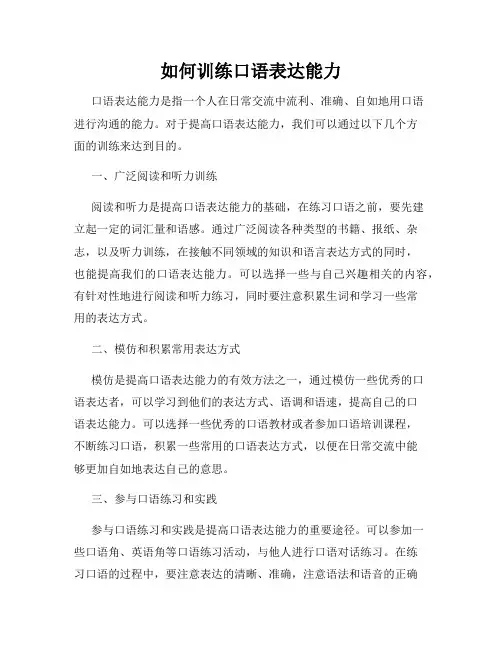 如何训练口语表达能力

口语表达能力是指一个人在日常交流中流利、准确、自如地用口语进行沟通的能力。对于提高口语表达能力，我们可以通过以下几个方面的训练来达到目的。

一、广泛阅读和听力训练

阅读和听力是提高口语表达能力的基础，在练习口语之前，要先建立起一定的词汇量和语感。通过广泛阅读各种类型的书籍、报纸、杂志，以及听力训练，在接触不同领域的知识和语言表达方式的同时，也能提高我们的口语表达能力。可以选择一些与自己兴趣相关的内容，有针对性地进行阅读和听力练习，同时要注意积累生词和学习一些常用的表达方式。

二、模仿和积累常用表达方式

模仿是提高口语表达能力的有效方法之一，通过模仿一些优秀的口语表达者，可以学习到他们的表达方式、语调和语速，提高自己的口语表达能力。可以选择一些优秀的口语教材或者参加口语培训课程，不断练习口语，积累一些常用的口语表达方式，以便在日常交流中能够更加自如地表达自己的意思。

三、参与口语练习和实践

参与口语练习和实践是提高口语表达能力的重要途径。可以参加一些口语角、英语角等口语练习活动，与他人进行口语对话练习。在练习口语的过程中，要注意表达的清晰、准确，注意语法和语音的正确